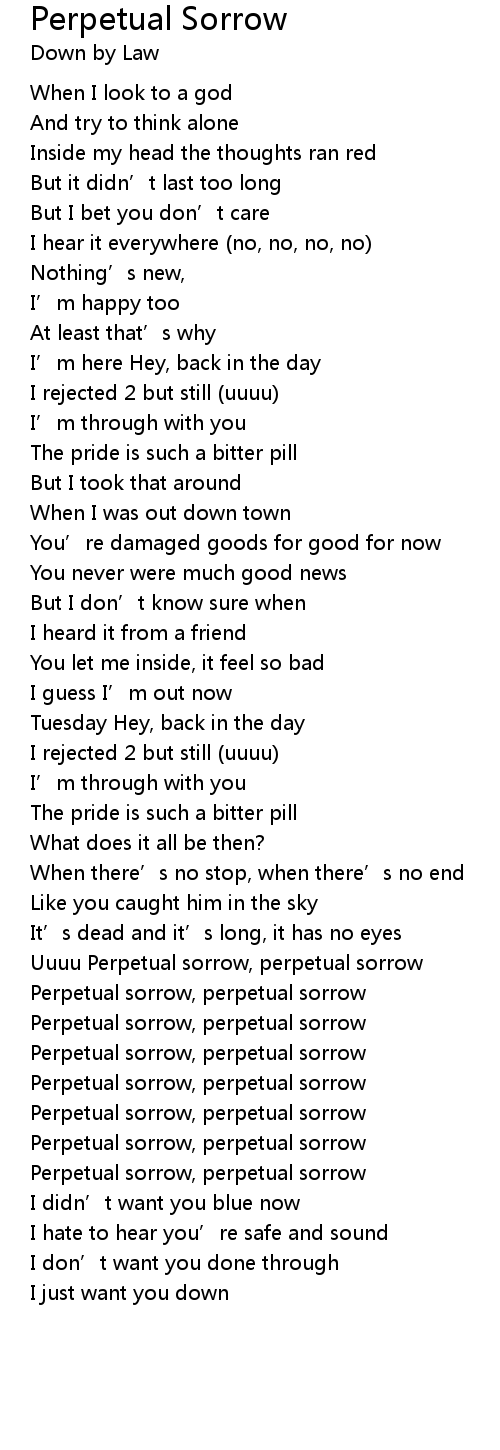 Perpetual Sorrow
Down by Law

When I look to a god
And try to think alone
Inside my head the thoughts ran red
But it didn't last too long
But I bet you don't care
I hear it everywhere (no, no, no, no)
Nothing's new,
I'm happy too
At least that's why
I'm here Hey, back in the day
I rejected 2 but still (uuuu)
I'm through with you
The pride is such a bitter pill
But I took that around
When I was out down town
You're damaged goods for good for now
You never were much good news
But I don't know sure when
I heard it from a friend
You let me inside, it feel so bad
I guess I'm out now
Tuesday Hey, back in the day
I rejected 2 but still (uuuu)
I'm through with you
The pride is such a bitter pill
What does it all be then?
When there's no stop, when there's no end
Like you caught him in the sky
It's dead and it's long, it has no eyes
Uuuu Perpetual sorrow, perpetual sorrow
Perpetual sorrow, perpetual sorrow
Perpetual sorrow, perpetual sorrow
Perpetual sorrow, perpetual sorrow
Perpetual sorrow, perpetual sorrow
Perpetual sorrow, perpetual sorrow
Perpetual sorrow, perpetual sorrow
Perpetual sorrow, perpetual sorrow
I didn't want you blue now
I hate to hear you're safe and sound
I don't want you done through
I just want you down